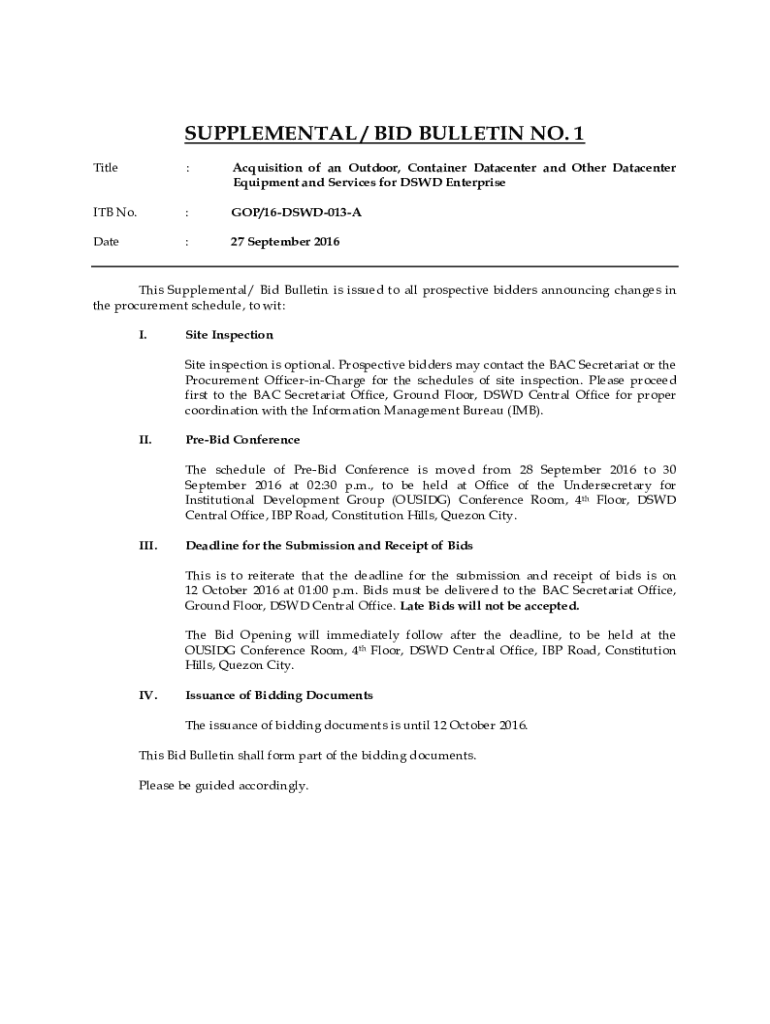 SUPPLEMENTAL / BID BULLETIN NO. 1

Title : Acquisition of an Outdoor, Container Datacenter and Other Datacenter Equipment and Services for DSWD Enterprise

ITB No. : GOP/16-DSWD-013-A

Date : 27 September 2016

This Supplemental/ Bid Bulletin is issued to all prospective bidders announcing changes in the procurement schedule, to wit:

I. Site Inspection

Site inspection is optional. Prospective bidders may contact the BAC Secretariat or the Procurement Officer-in-Charge for the schedules of site inspection. Please proceed first to the BAC Secretariat Office, Ground Floor, DSWD Central Office for proper coordination with the Information Management Bureau (IMB).

II. Pre-Bid Conference

The schedule of Pre-Bid Conference is moved from 28 September 2016 to 30 September 2016 at 02:30 p.m., to be held at Office of the Undersecretary for Institutional Development Group (OUSIDG) Conference Room, 4$^{th}$ Floor, DSWD Central Office, IBP Road, Constitution Hills, Quezon City.

III. Deadline for the Submission and Receipt of Bids

This is to reiterate that the deadline for the submission and receipt of bids is on 12 October 2016 at 01:00 p.m. Bids must be delivered to the BAC Secretariat Office, Ground Floor, DSWD Central Office. Late Bids will not be accepted.

The Bid Opening will immediately follow after the deadline, to be held at the OUSIDG Conference Room, 4$^{th}$ Floor, DSWD Central Office, IBP Road, Constitution Hills, Quezon City.

IV. Issuance of Bidding Documents

The issuance of bidding documents is until 12 October 2016.

This Bid Bulletin shall form part of the bidding documents.

Please be guided accordingly.